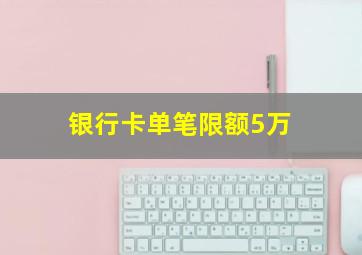 银行卡单笔限额5万